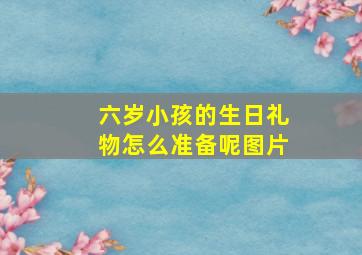 六岁小孩的生日礼物怎么准备呢图片